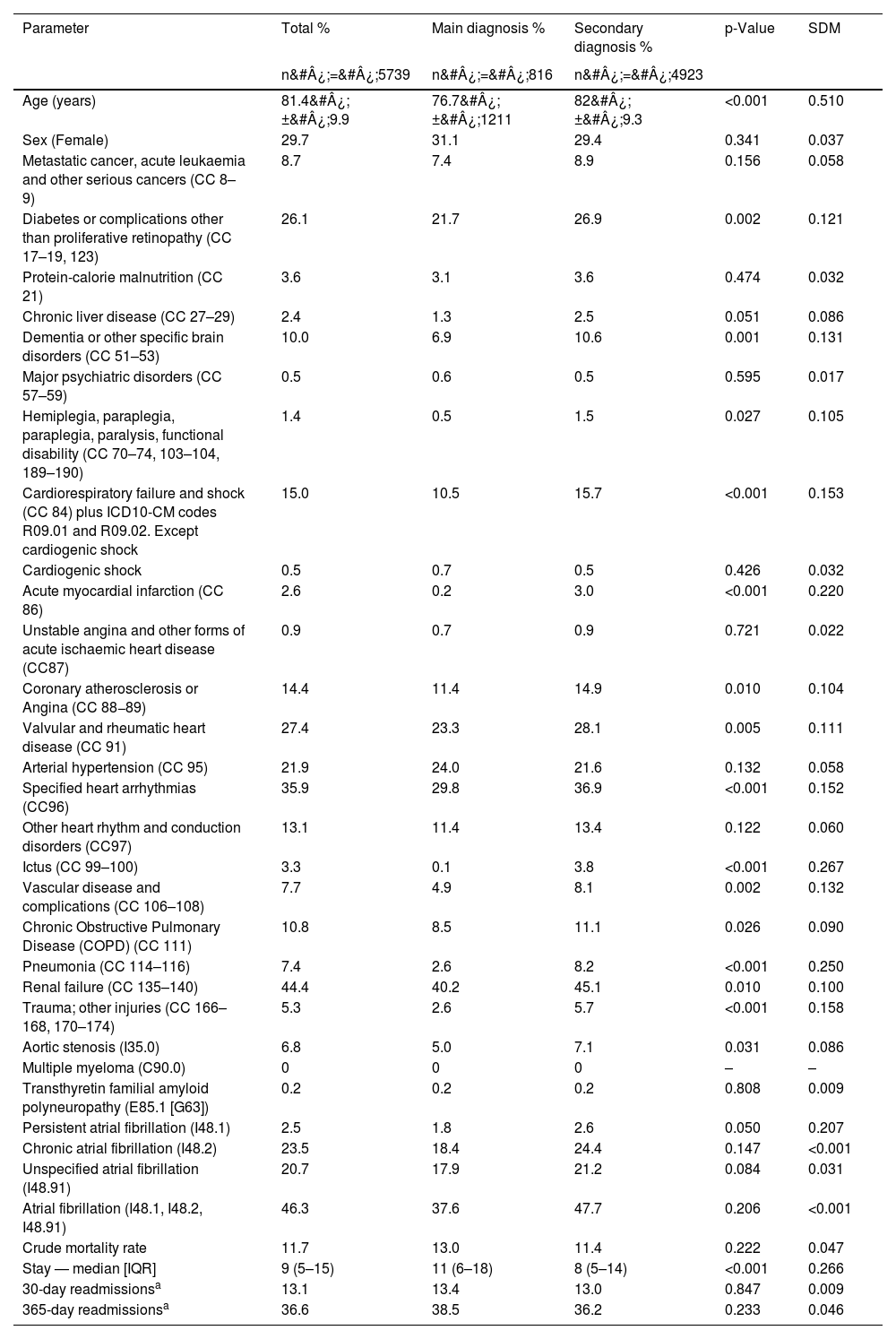 | Parameter | Total % | Main diagnosis % | Secondary diagnosis % | p-Value | SDM |
|---|---|---|---|---|---|
| | n&#Â¿;=&#Â¿;5739 | n&#Â¿;=&#Â¿;816 | n&#Â¿;=&#Â¿;4923 | | |
| Age (years) | 81.4&#Â¿;±&#Â¿;9.9 | 76.7&#Â¿;±&#Â¿;1211 | 82&#Â¿;±&#Â¿;9.3 | <0.001 | 0.510 |
| Sex (Female) | 29.7 | 31.1 | 29.4 | 0.341 | 0.037 |
| Metastatic cancer, acute leukaemia and other serious cancers (CC 8–9) | 8.7 | 7.4 | 8.9 | 0.156 | 0.058 |
| Diabetes or complications other than proliferative retinopathy (CC 17–19, 123) | 26.1 | 21.7 | 26.9 | 0.002 | 0.121 |
| Protein-calorie malnutrition (CC 21) | 3.6 | 3.1 | 3.6 | 0.474 | 0.032 |
| Chronic liver disease (CC 27–29) | 2.4 | 1.3 | 2.5 | 0.051 | 0.086 |
| Dementia or other specific brain disorders (CC 51–53) | 10.0 | 6.9 | 10.6 | 0.001 | 0.131 |
| Major psychiatric disorders (CC 57–59) | 0.5 | 0.6 | 0.5 | 0.595 | 0.017 |
| Hemiplegia, paraplegia, paraplegia, paralysis, functional disability (CC 70–74, 103–104, 189–190) | 1.4 | 0.5 | 1.5 | 0.027 | 0.105 |
| Cardiorespiratory failure and shock (CC 84) plus ICD10-CM codes R09.01 and R09.02. Except cardiogenic shock | 15.0 | 10.5 | 15.7 | <0.001 | 0.153 |
| Cardiogenic shock | 0.5 | 0.7 | 0.5 | 0.426 | 0.032 |
| Acute myocardial infarction (CC 86) | 2.6 | 0.2 | 3.0 | <0.001 | 0.220 |
| Unstable angina and other forms of acute ischaemic heart disease (CC87) | 0.9 | 0.7 | 0.9 | 0.721 | 0.022 |
| Coronary atherosclerosis or Angina (CC 88–89) | 14.4 | 11.4 | 14.9 | 0.010 | 0.104 |
| Valvular and rheumatic heart disease (CC 91) | 27.4 | 23.3 | 28.1 | 0.005 | 0.111 |
| Arterial hypertension (CC 95) | 21.9 | 24.0 | 21.6 | 0.132 | 0.058 |
| Specified heart arrhythmias (CC96) | 35.9 | 29.8 | 36.9 | <0.001 | 0.152 |
| Other heart rhythm and conduction disorders (CC97) | 13.1 | 11.4 | 13.4 | 0.122 | 0.060 |
| Ictus (CC 99–100) | 3.3 | 0.1 | 3.8 | <0.001 | 0.267 |
| Vascular disease and complications (CC 106–108) | 7.7 | 4.9 | 8.1 | 0.002 | 0.132 |
| Chronic Obstructive Pulmonary Disease (COPD) (CC 111) | 10.8 | 8.5 | 11.1 | 0.026 | 0.090 |
| Pneumonia (CC 114–116) | 7.4 | 2.6 | 8.2 | <0.001 | 0.250 |
| Renal failure (CC 135–140) | 44.4 | 40.2 | 45.1 | 0.010 | 0.100 |
| Trauma; other injuries (CC 166–168, 170–174) | 5.3 | 2.6 | 5.7 | <0.001 | 0.158 |
| Aortic stenosis (I35.0) | 6.8 | 5.0 | 7.1 | 0.031 | 0.086 |
| Multiple myeloma (C90.0) | 0 | 0 | 0 | – | – |
| Transthyretin familial amyloid polyneuropathy (E85.1 [G63]) | 0.2 | 0.2 | 0.2 | 0.808 | 0.009 |
| Persistent atrial fibrillation (I48.1) | 2.5 | 1.8 | 2.6 | 0.050 | 0.207 |
| Chronic atrial fibrillation (I48.2) | 23.5 | 18.4 | 24.4 | 0.147 | <0.001 |
| Unspecified atrial fibrillation (I48.91) | 20.7 | 17.9 | 21.2 | 0.084 | 0.031 |
| Atrial fibrillation (I48.1, I48.2, I48.91) | 46.3 | 37.6 | 47.7 | 0.206 | <0.001 |
| Crude mortality rate | 11.7 | 13.0 | 11.4 | 0.222 | 0.047 |
| Stay — median [IQR] | 9 (5–15) | 11 (6–18) | 8 (5–14) | <0.001 | 0.266 |
| 30-day readmissions$^a$ | 13.1 | 13.4 | 13.0 | 0.847 | 0.009 |
| 365-day readmissions$^a$ | 36.6 | 38.5 | 36.2 | 0.233 | 0.046 |